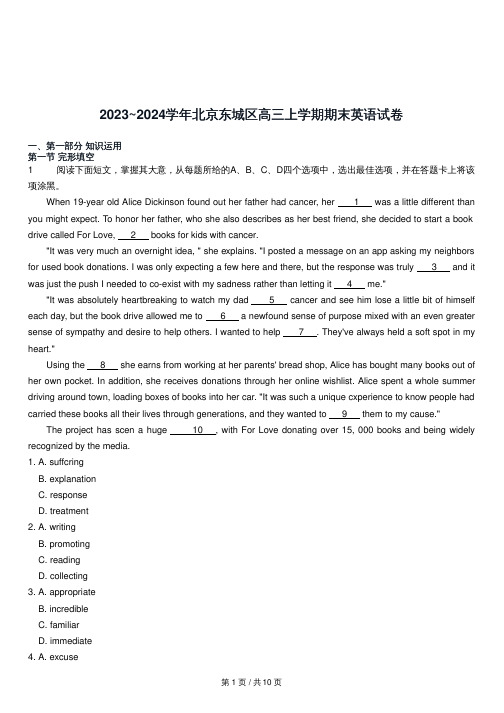 2023~2024学年北京东城区高三上学期期末英语试卷

一、第一部分 知识运用
第一节 完形填空
1　　阅读下面短文，掌握其大意，从每题所给的A、B、C、D四个选项中，选出最佳选项，并在答题卡上将该项涂黑。

When 19-year old Alice Dickinson found out her father had cancer, her ___1___ was a little different than you might expect. To honor her father, who she also describes as her best friend, she decided to start a book drive called For Love, ___2___ books for kids with cancer.

"It was very much an overnight idea, " she explains. "I posted a message on an app asking my neighbors for used book donations. I was only expecting a few here and there, but the response was truly ___3___ and it was just the push I needed to co-exist with my sadness rather than letting it ___4___ me."

"It was absolutely heartbreaking to watch my dad ___5___ cancer and see him lose a little bit of himself each day, but the book drive allowed me to ___6___ a newfound sense of purpose mixed with an even greater sense of sympathy and desire to help others. I wanted to help ___7___. They've always held a soft spot in my heart."

Using the ___8___ she earns from working at her parents' bread shop, Alice has bought many books out of her own pocket. In addition, she receives donations through her online wishlist. Alice spent a whole summer driving around town, loading boxes of books into her car. "It was such a unique cxperience to know people had carried these books all their lives through generations, and they wanted to ___9___ them to my cause."

The project has scen a huge ___10___, with For Love donating over 15, 000 books and being widely recognized by the media.

1. A. suffcring
B. explanation
C. response
D. treatment
2. A. writing
B. promoting
C. reading
D. collecting
3. A. appropriate
B. incredible
C. familiar
D. immediate
4. A. excuse

第 1 页 / 共 10 页